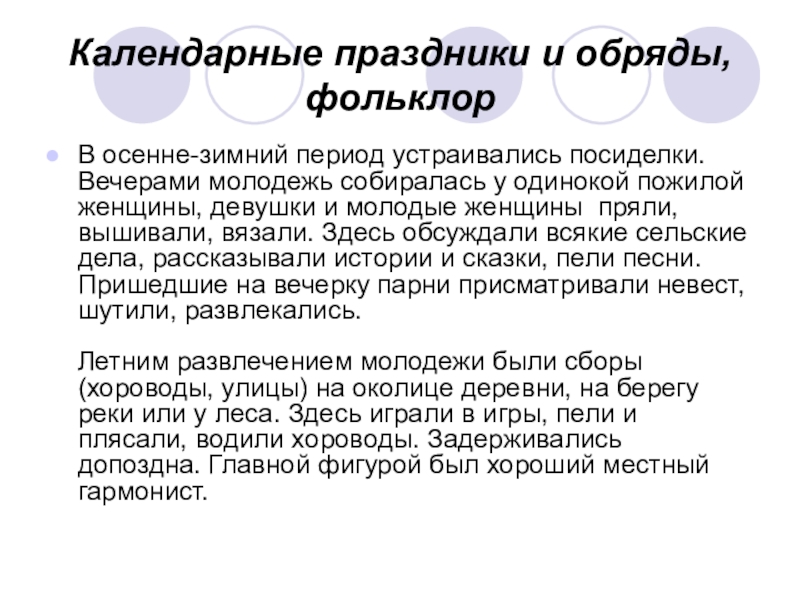 Календарные праздники и обряды, фольклор

В осенне-зимний период устраивались посиделки. Вечерами молодежь собиралась у одинокой пожилой женщины, девушки и молодые женщины пряли, вышивали, вязали. Здесь обсуждали всякие сельские дела, рассказывали истории и сказки, пели песни. Пришедшие на вечерку парни присматривали невест, шутили, развлекались.

Летним развлечением молодежи были сборы (хороводы, улицы) на околице деревни, на берегу реки или у леса. Здесь играли в игры, пели и плясали, водили хороводы. Задерживались допоздна. Главной фигурой был хороший местный гармонист.